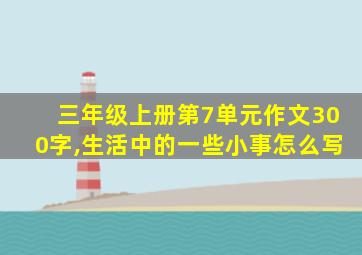 三年级上册第7单元作文300字,生活中的一些小事怎么写